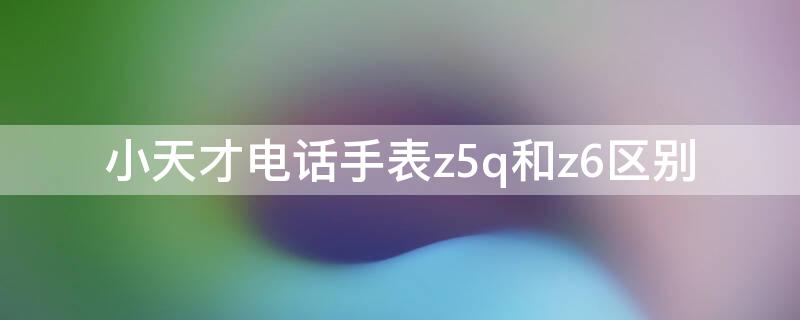 小天才电话手表z5q和z6区别